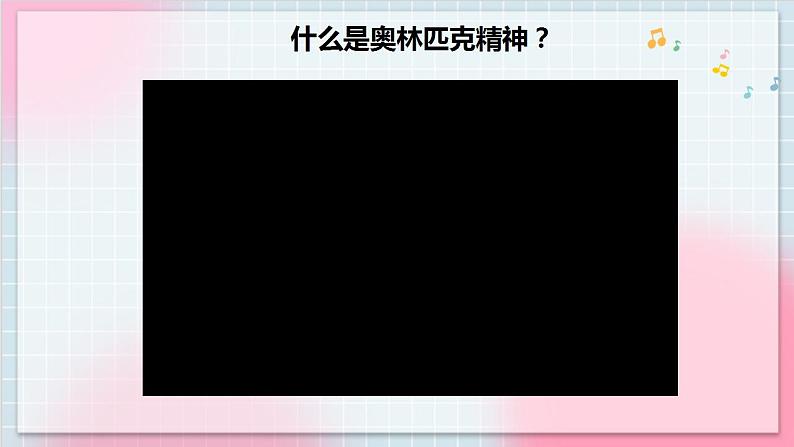 什么是奥林匹克精神？